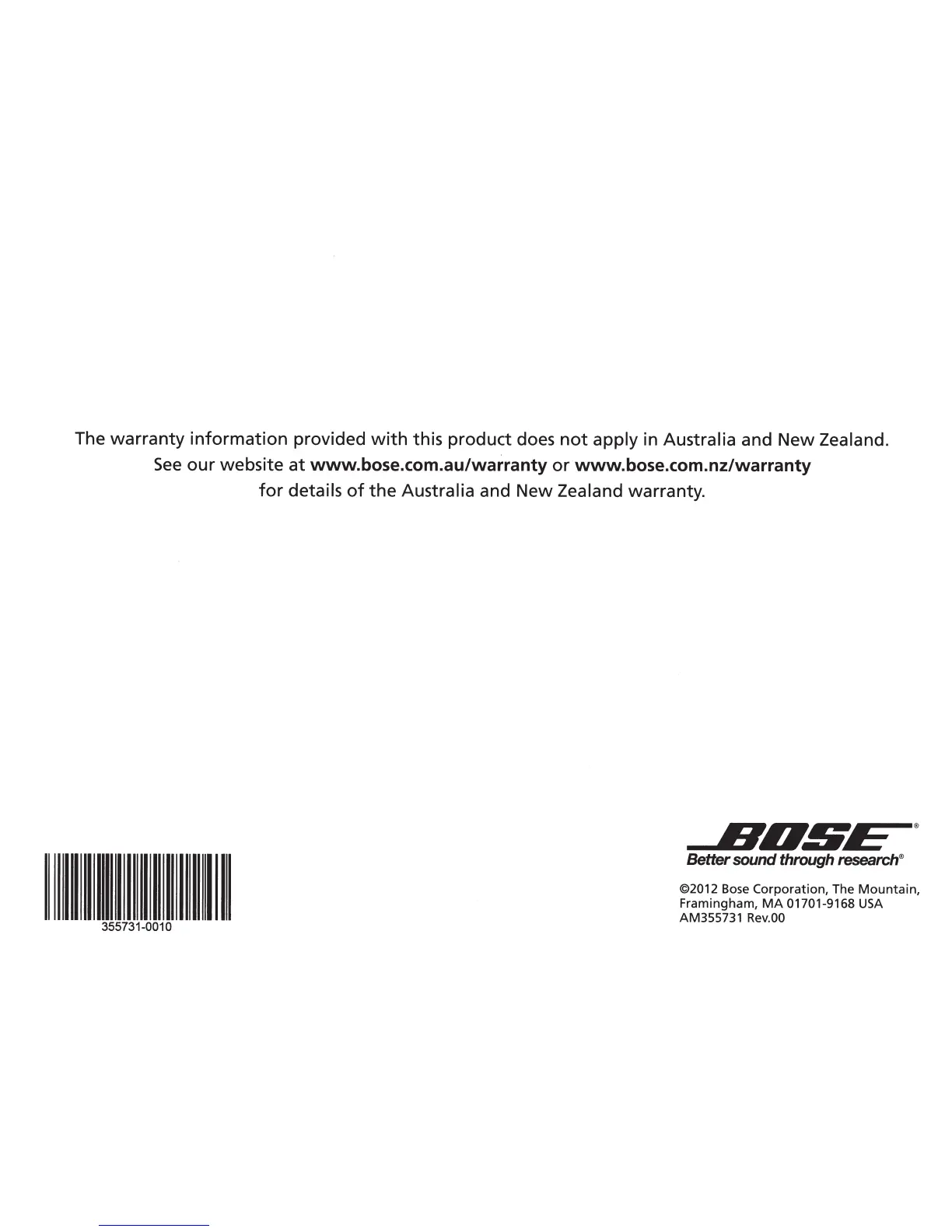 The warranty information provided with this product does not apply in Australia and New Zealand. See our website at www.bose.com.au/warranty or www.bose.com.nz/warranty for details of the Australia and New Zealand warranty.

355731-0010

BOSE®
Better sound through research®

©2012 Bose Corporation, The Mountain,
Framingham, MA 01701-9168 USA
AM355731 Rev.00